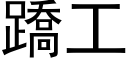 蹻工